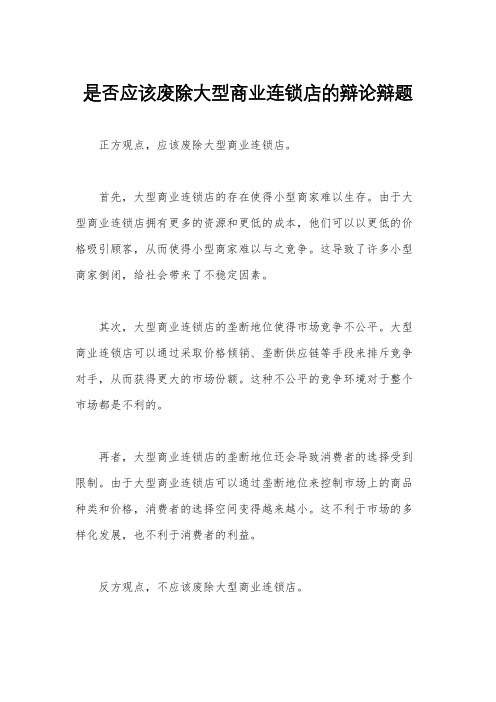 是否应该废除大型商业连锁店的辩论辩题

正方观点，应该废除大型商业连锁店。

首先，大型商业连锁店的存在使得小型商家难以生存。由于大型商业连锁店拥有更多的资源和更低的成本，他们可以以更低的价格吸引顾客，从而使得小型商家难以与之竞争。这导致了许多小型商家倒闭，给社会带来了不稳定因素。

其次，大型商业连锁店的垄断地位使得市场竞争不公平。大型商业连锁店可以通过采取价格倾销、垄断供应链等手段来排斥竞争对手，从而获得更大的市场份额。这种不公平的竞争环境对于整个市场都是不利的。

再者，大型商业连锁店的垄断地位还会导致消费者的选择受到限制。由于大型商业连锁店可以通过垄断地位来控制市场上的商品种类和价格，消费者的选择空间变得越来越小。这不利于市场的多样化发展，也不利于消费者的利益。

反方观点，不应该废除大型商业连锁店。